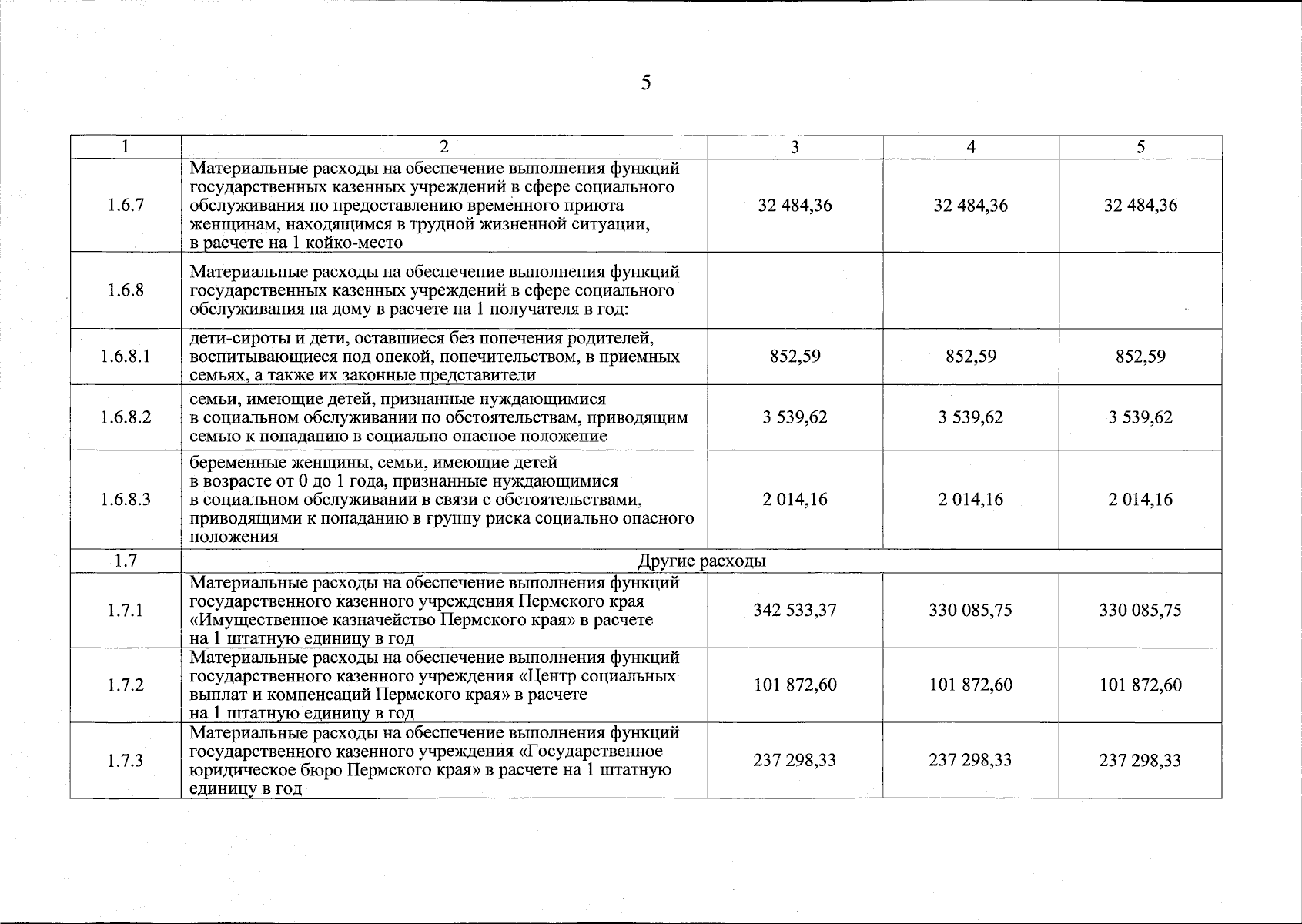 5

| 1 | 2 | 3 | 4 | 5 |
|---|---|---|---|---|
| 1.6.7 | Материальные расходы на обеспечение выполнения функций государственных казенных учреждений в сфере социального обслуживания по предоставлению временного приюта женщинам, находящимся в трудной жизненной ситуации, в расчете на 1 койко-место | 32 484,36 | 32 484,36 | 32 484,36 |
| 1.6.8 | Материальные расходы на обеспечение выполнения функций государственных казенных учреждений в сфере социального обслуживания на дому в расчете на 1 получателя в год: | | | |
| 1.6.8.1 | дети-сироты и дети, оставшиеся без попечения родителей, воспитывающиеся под опекой, попечительством, в приемных семьях, а также их законные представители | 852,59 | 852,59 | 852,59 |
| 1.6.8.2 | семьи, имеющие детей, признанные нуждающимися в социальном обслуживании по обстоятельствам, приводящим семью к попаданию в социально опасное положение | 3 539,62 | 3 539,62 | 3 539,62 |
| 1.6.8.3 | беременные женщины, семьи, имеющие детей в возрасте от 0 до 1 года, признанные нуждающимися в социальном обслуживании в связи с обстоятельствами, приводящими к попаданию в группу риска социально опасного положения | 2 014,16 | 2 014,16 | 2 014,16 |
| 1.7 | Другие расходы | | | |
| 1.7.1 | Материальные расходы на обеспечение выполнения функций государственного казенного учреждения Пермского края «Имущественное казначейство Пермского края» в расчете на 1 штатную единицу в год | 342 533,37 | 330 085,75 | 330 085,75 |
| 1.7.2 | Материальные расходы на обеспечение выполнения функций государственного казенного учреждения «Центр социальных выплат и компенсаций Пермского края» в расчете на 1 штатную единицу в год | 101 872,60 | 101 872,60 | 101 872,60 |
| 1.7.3 | Материальные расходы на обеспечение выполнения функций государственного казенного учреждения «Государственное юридическое бюро Пермского края» в расчете на 1 штатную единицу в год | 237 298,33 | 237 298,33 | 237 298,33 |